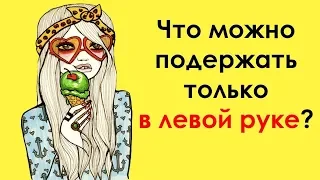 Что можно подержать только в левой руке?